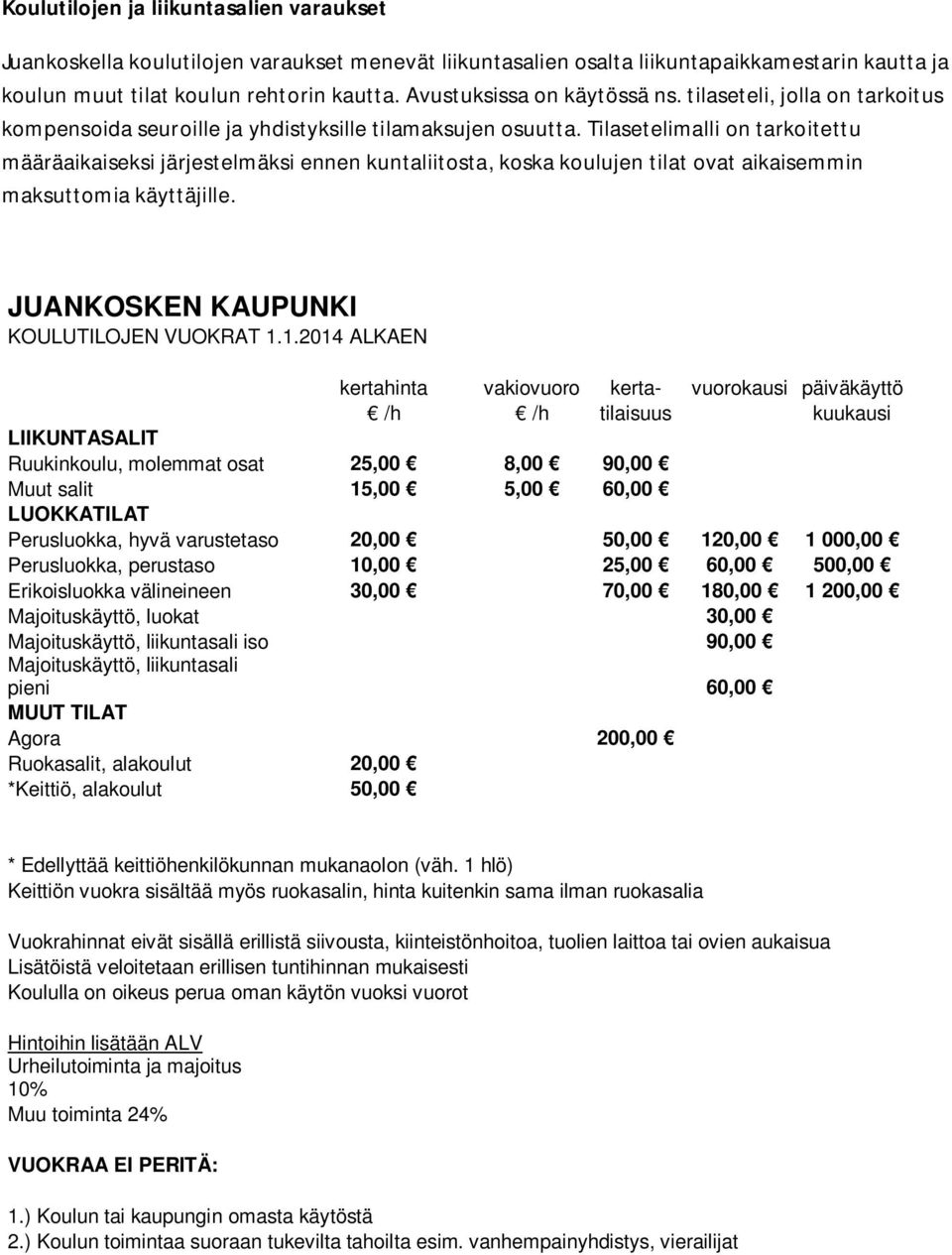 Koulutilojen ja liikuntasalien varaukset

Juankoskella koulutilojen varaukset menevät liikuntasalien osalta liikuntapaikkamestarin kautta ja koulun muut tilat koulun rehtorin kautta. Avustuksissa on käytössä ns. tilaseteli, jolla on tarkoitus kompensoida seuroille ja yhdistyksille tilamaksujen osuutta. Tilasetelimalli on tarkoitettu määräaikaiseksi järjestelmäksi ennen kuntaliitosta, koska koulujen tilat ovat aikaisemmin maksuttomia käyttäjille.

JUANKOSKEN KAUPUNKI
KOULUTILOJEN VUOKRAT 1.1.2014 ALKAEN

| | kertahinta € /h | vakiovuoro € /h | kerta-tilaisuus | vuorokausi | päiväkäyttö kuukausi |
|---|---|---|---|---|---|
| LIIKUNTASALIT | | | | | |
| Ruukinkoulu, molemmat osat | 25,00 € | 8,00 € | 90,00 € | | |
| Muut salit | 15,00 € | 5,00 € | 60,00 € | | |
| LUOKKATILAT | | | | | |
| Perusluokka, hyvä varustetaso | 20,00 € | | 50,00 € | 120,00 € | 1 000,00 € |
| Perusluokka, perustaso | 10,00 € | | 25,00 € | 60,00 € | 500,00 € |
| Erikoisluokka välineineen | 30,00 € | | 70,00 € | 180,00 € | 1 200,00 € |
| Majoituskäyttö, luokat | | | | 30,00 € | |
| Majoituskäyttö, liikuntasali iso | | | | 90,00 € | |
| Majoituskäyttö, liikuntasali pieni | | | | 60,00 € | |
| MUUT TILAT | | | | | |
| Agora | | | 200,00 € | | |
| Ruokasalit, alakoulut | 20,00 € | | | | |
| *Keittiö, alakoulut | 50,00 € | | | | |

* Edellyttää keittiöhenkilökunnan mukanaolon (väh. 1 hlö)
Keittiön vuokra sisältää myös ruokasalin, hinta kuitenkin sama ilman ruokasalia

Vuokrahinnat eivät sisällä erillistä siivousta, kiinteistönhoitoa, tuolien laittoa tai ovien aukaisua
Lisätöistä veloitetaan erillisen tuntihinnan mukaisesti
Koululla on oikeus perua oman käytön vuoksi vuorot

Hintoihin lisätään ALV
Urheilutoiminta ja majoitus 10%
Muu toiminta 24%

VUOKRAA EI PERITÄ:

1.) Koulun tai kaupungin omasta käytöstä
2.) Koulun toimintaa suoraan tukevilta tahoilta esim. vanhempainyhdistys, vierailijat